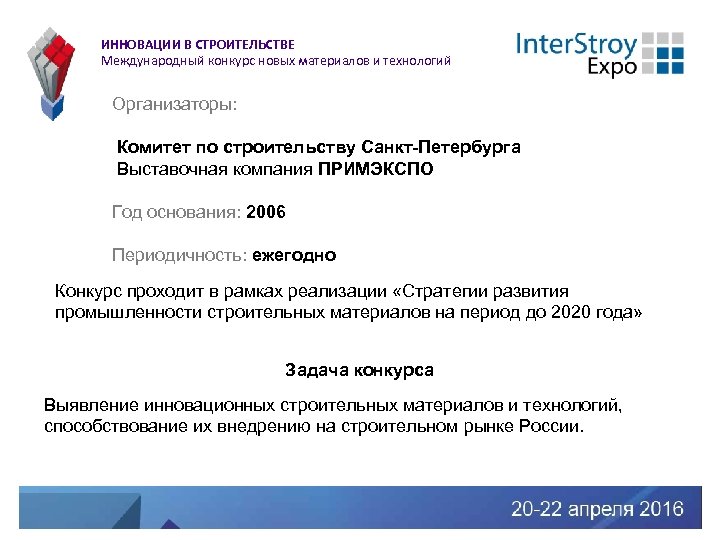 ИННОВАЦИИ В СТРОИТЕЛЬСТВЕ
Международный конкурс новых материалов и технологий

InterStroy Expo

Организаторы:

Комитет по строительству Санкт-Петербурга
Выставочная компания ПРИМЭКСПО

Год основания: 2006

Периодичность: ежегодно

Конкурс проходит в рамках реализации «Стратегии развития промышленности строительных материалов на период до 2020 года»

Задача конкурса

Выявление инновационных строительных материалов и технологий, способствование их внедрению на строительном рынке России.

20-22 апреля 2016